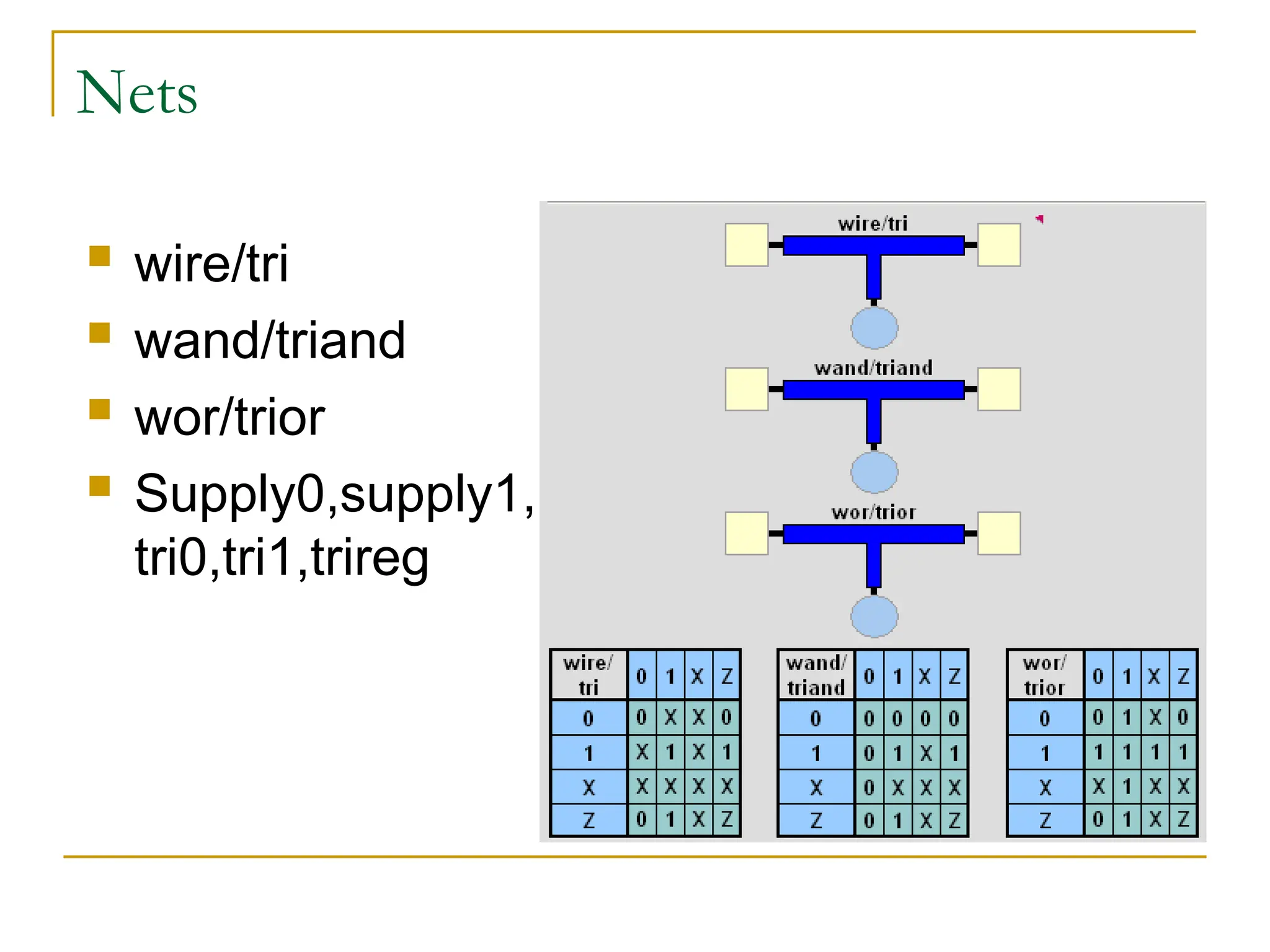 Nets

- wire/tri
- wand/triand
- wor/trior
- Supply0,supply1, tri0,tri1,trireg

wire/tri

wand/triand

wor/trior

| wire/ tri | 0 | 1 | X | Z |
|---|---|---|---|---|
| 0 | 0 | X | X | 0 |
| 1 | X | 1 | X | 1 |
| X | X | X | X | X |
| Z | 0 | 1 | X | Z |

| wand/ triand | 0 | 1 | X | Z |
|---|---|---|---|---|
| 0 | 0 | 0 | 0 | 0 |
| 1 | 0 | 1 | X | 1 |
| X | 0 | X | X | X |
| Z | 0 | 1 | X | Z |

| wor/ trior | 0 | 1 | X | Z |
|---|---|---|---|---|
| 0 | 0 | 1 | X | 0 |
| 1 | 1 | 1 | 1 | 1 |
| X | X | 1 | X | X |
| Z | 0 | 1 | X | Z |